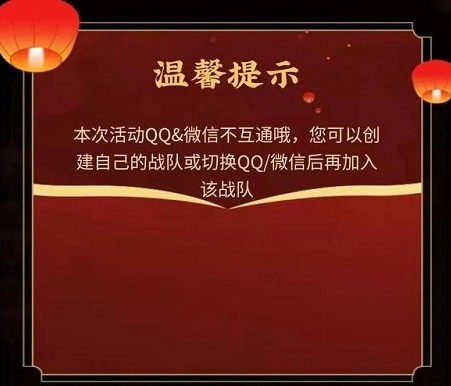 温馨提示

本次活动QQ&微信不互通哦，您可以创建自己的战队或切换QQ/微信后再加入该战队